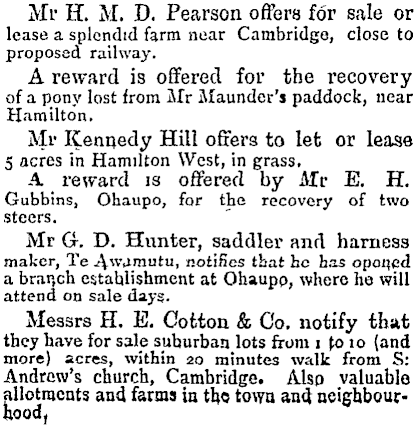 Mr H. M. D. Pearson offers for sale or lease a splendid farm near Cambridge, close to proposed railway.

A reward is offered for the recovery of a pony lost from Mr Maunder's paddock, near Hamilton.

Mr Kennedy Hill offers to let or lease 5 acres in Hamilton West, in grass.

A reward is offered by Mr E. H. Gubbins, Ohaupo, for the recovery of two steers.

Mr G. D. Hunter, saddler and harness maker, Te Awamutu, notifies that he has opened a branch establishment at Ohaupo, where he will attend on sale days.

Messrs H. E. Cotton & Co. notify that they have for sale suburban lots from 1 to 10 (and more) acres, within 20 minutes walk from S: Andrew's church, Cambridge. Also valuable allotments and farms in the town and neighbourhood,